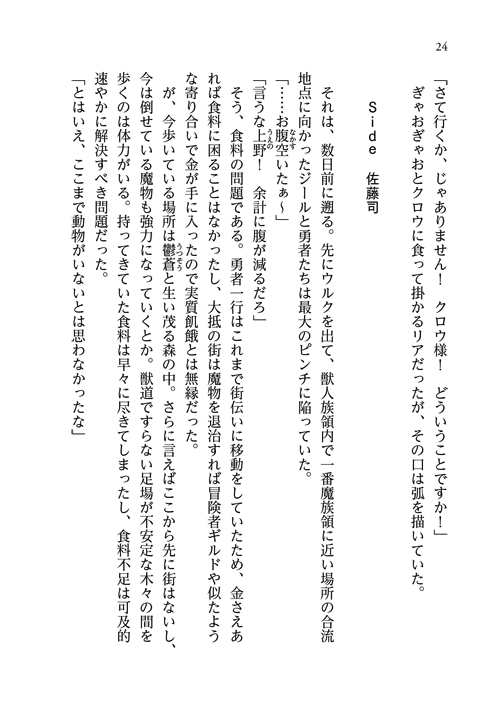 24

「さて行くか、じゃありません！　クロウ様！　どういうことですか！」
ぎゃおぎゃおとクロウに食って掛かるリアだったが、その口は弧を描いていた。

Ｓｉｄｅ　佐藤司

それは、数日前に遡る。先にウルクを出て、獣人族領内で一番魔族領に近い場所の合流地点に向かったジールと勇者たちは最大のピンチに陥っていた。
「……お腹空いたぁ～」
「言うな上野！　余計に腹が減るだろ」
そう、食料の問題である。勇者一行はこれまで街伝いに移動をしていたため、金さえあれば食料に困ることはなかったし、大抵の街は魔物を退治すれば冒険者ギルドや似たような寄り合いで金が手に入ったので実質飢餓とは無縁だった。
が、今歩いている場所は鬱蒼と生い茂る森の中。さらに言えばここから先に街はないし、今は倒せている魔物も強力になっていくとか。獣道ですらない足場が不安定な木々の間を歩くのは体力がいる。持ってきていた食料は早々に尽きてしまったし、食料不足は可及的速やかに解決すべき問題だった。
「とはいえ、ここまで動物がいないとは思わなかったな」